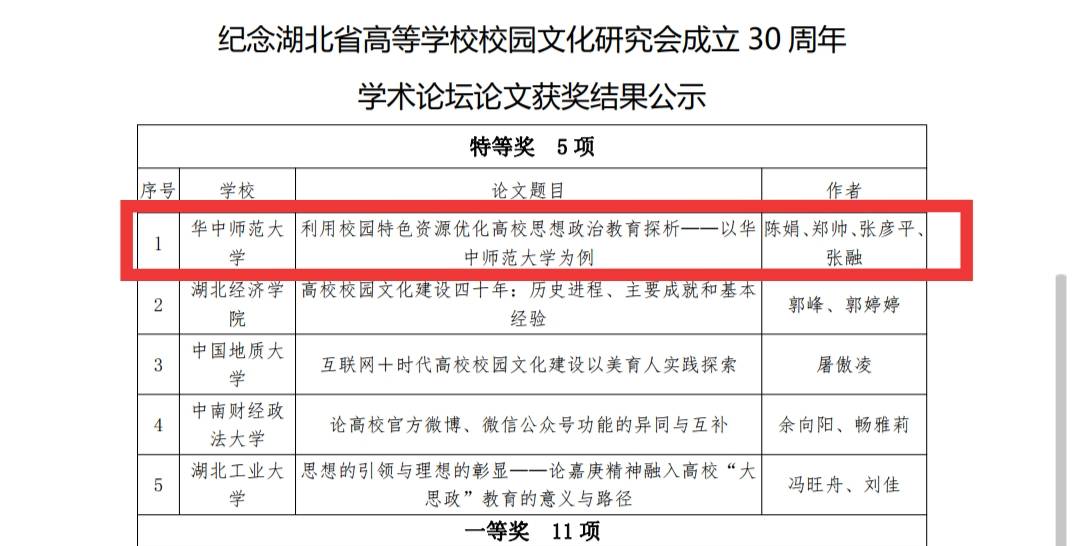 纪念湖北省高等学校校园文化研究会成立 30 周年

学术论坛论文获奖结果公示

| 特等奖　5 项 | | | |
|---|---|---|---|
| 序号 | 学校 | 论文题目 | 作者 |
| 1 | 华中师范大学 | 利用校园特色资源优化高校思想政治教育探析——以华中师范大学为例 | 陈娟、郑帅、张彦平、张融 |
| 2 | 湖北经济学院 | 高校校园文化建设四十年：历史进程、主要成就和基本经验 | 郭峰、郭婷婷 |
| 3 | 中国地质大学 | 互联网+时代高校校园文化建设以美育人实践探索 | 屠傲凌 |
| 4 | 中南财经政法大学 | 论高校官方微博、微信公众号功能的异同与互补 | 余向阳、畅雅莉 |
| 5 | 湖北工业大学 | 思想的引领与理想的彰显——论嘉庚精神融入高校“大思政”教育的意义与路径 | 冯旺舟、刘佳 |
| 一等奖　11 项 | | | |